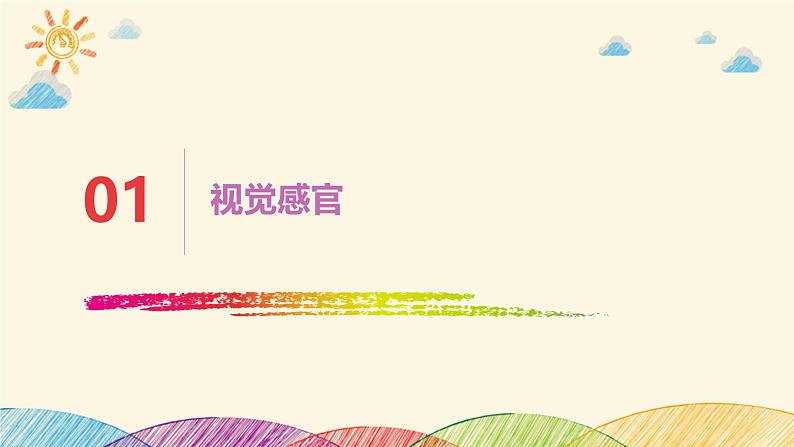 01

视觉感官